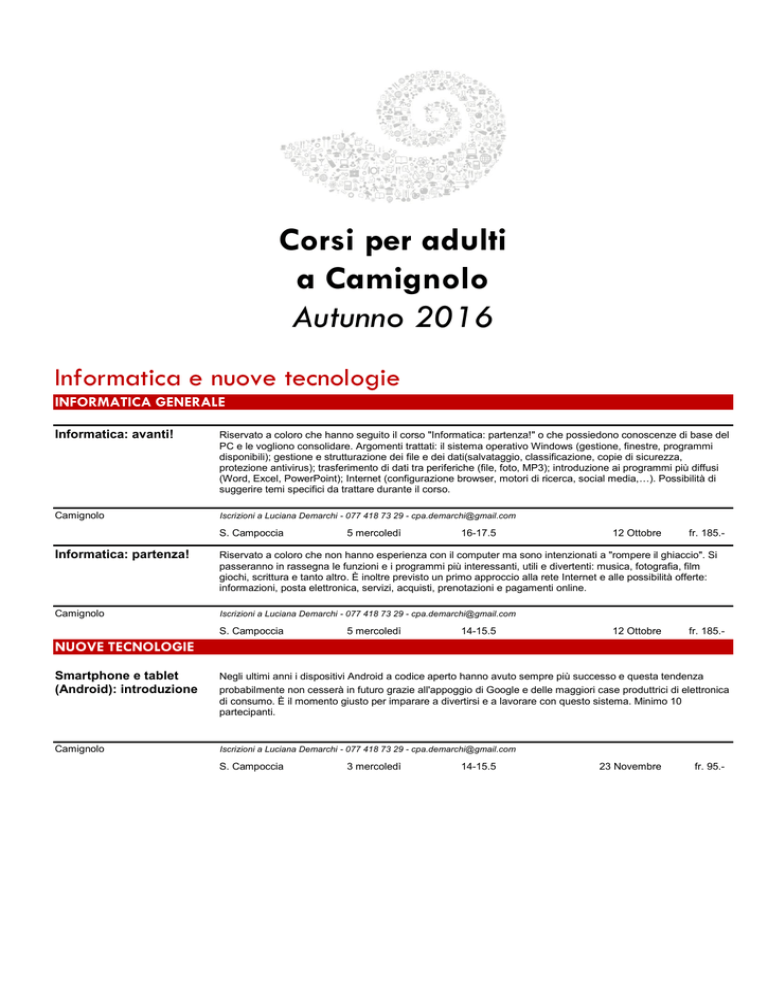 Corsi per adulti
a Camignolo
Autunno 2016

Informatica e nuove tecnologie

INFORMATICA GENERALE

Informatica: avanti!

Riservato a coloro che hanno seguito il corso "Informatica: partenza!" o che possiedono conoscenze di base del PC e le vogliono consolidare. Argomenti trattati: il sistema operativo Windows (gestione, finestre, programmi disponibili); gestione e strutturazione dei file e dei dati(salvataggio, classificazione, copie di sicurezza, protezione antivirus); trasferimento di dati tra periferiche (file, foto, MP3); introduzione ai programmi più diffusi (Word, Excel, PowerPoint); Internet (configurazione browser, motori di ricerca, social media,…). Possibilità di suggerire temi specifici da trattare durante il corso.

Camignolo

Iscrizioni a Luciana Demarchi - 077 418 73 29 - cpa.demarchi@gmail.com

S. Campoccia 5 mercoledì 16-17.5 12 Ottobre fr. 185.-

Informatica: partenza!

Riservato a coloro che non hanno esperienza con il computer ma sono intenzionati a "rompere il ghiaccio". Si passeranno in rassegna le funzioni e i programmi più interessanti, utili e divertenti: musica, fotografia, film giochi, scrittura e tanto altro. È inoltre previsto un primo approccio alla rete Internet e alle possibilità offerte: informazioni, posta elettronica, servizi, acquisti, prenotazioni e pagamenti online.

Camignolo

Iscrizioni a Luciana Demarchi - 077 418 73 29 - cpa.demarchi@gmail.com

S. Campoccia 5 mercoledì 14-15.5 12 Ottobre fr. 185.-

NUOVE TECNOLOGIE

Smartphone e tablet (Android): introduzione

Negli ultimi anni i dispositivi Android a codice aperto hanno avuto sempre più successo e questa tendenza probabilmente non cesserà in futuro grazie all'appoggio di Google e delle maggiori case produttrici di elettronica di consumo. È il momento giusto per imparare a divertirsi e a lavorare con questo sistema. Minimo 10 partecipanti.

Camignolo

Iscrizioni a Luciana Demarchi - 077 418 73 29 - cpa.demarchi@gmail.com

S. Campoccia 3 mercoledì 14-15.5 23 Novembre fr. 95.-